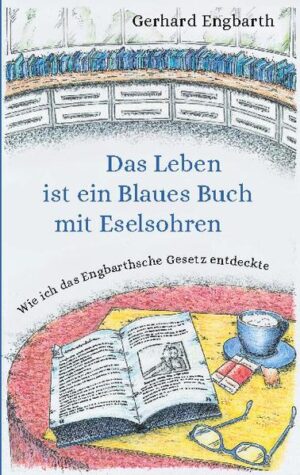 Gerhard Engbarth

Das Leben ist ein Blaues Buch mit Eselsohren

Wie ich das Engbarthsche Gesetz entdeckte